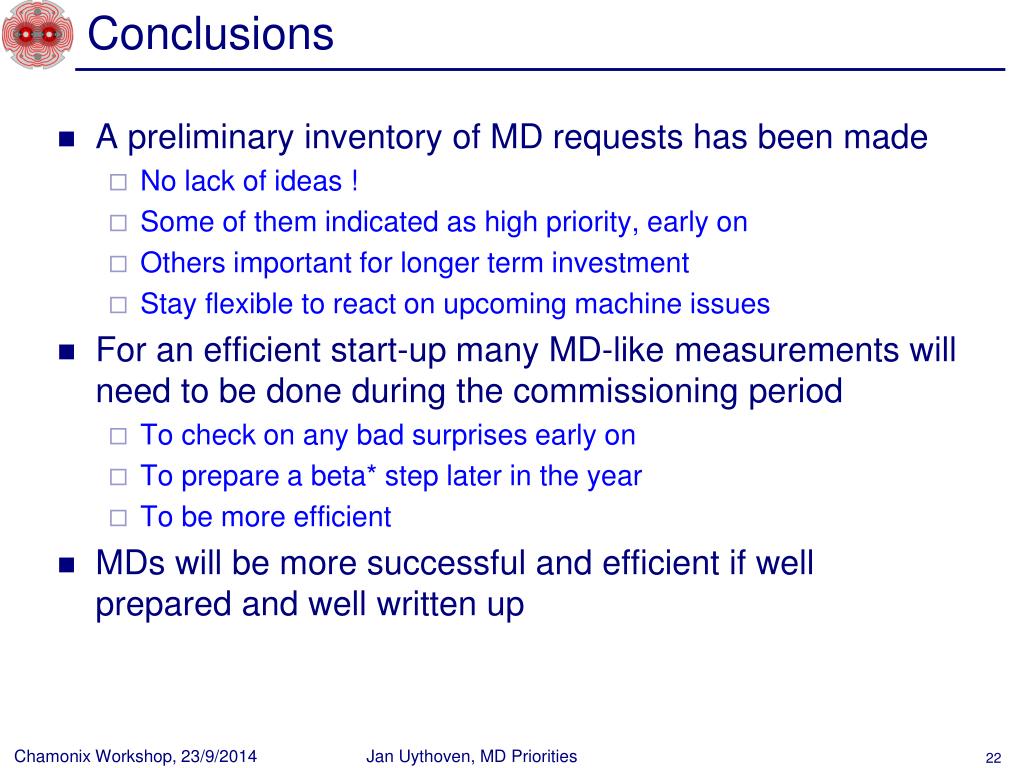 Conclusions

■ A preliminary inventory of MD requests has been made
□ No lack of ideas !
□ Some of them indicated as high priority, early on
□ Others important for longer term investment
□ Stay flexible to react on upcoming machine issues

■ For an efficient start-up many MD-like measurements will need to be done during the commissioning period
□ To check on any bad surprises early on
□ To prepare a beta* step later in the year
□ To be more efficient

■ MDs will be more successful and efficient if well prepared and well written up

Chamonix Workshop, 23/9/2014 Jan Uythoven, MD Priorities 22